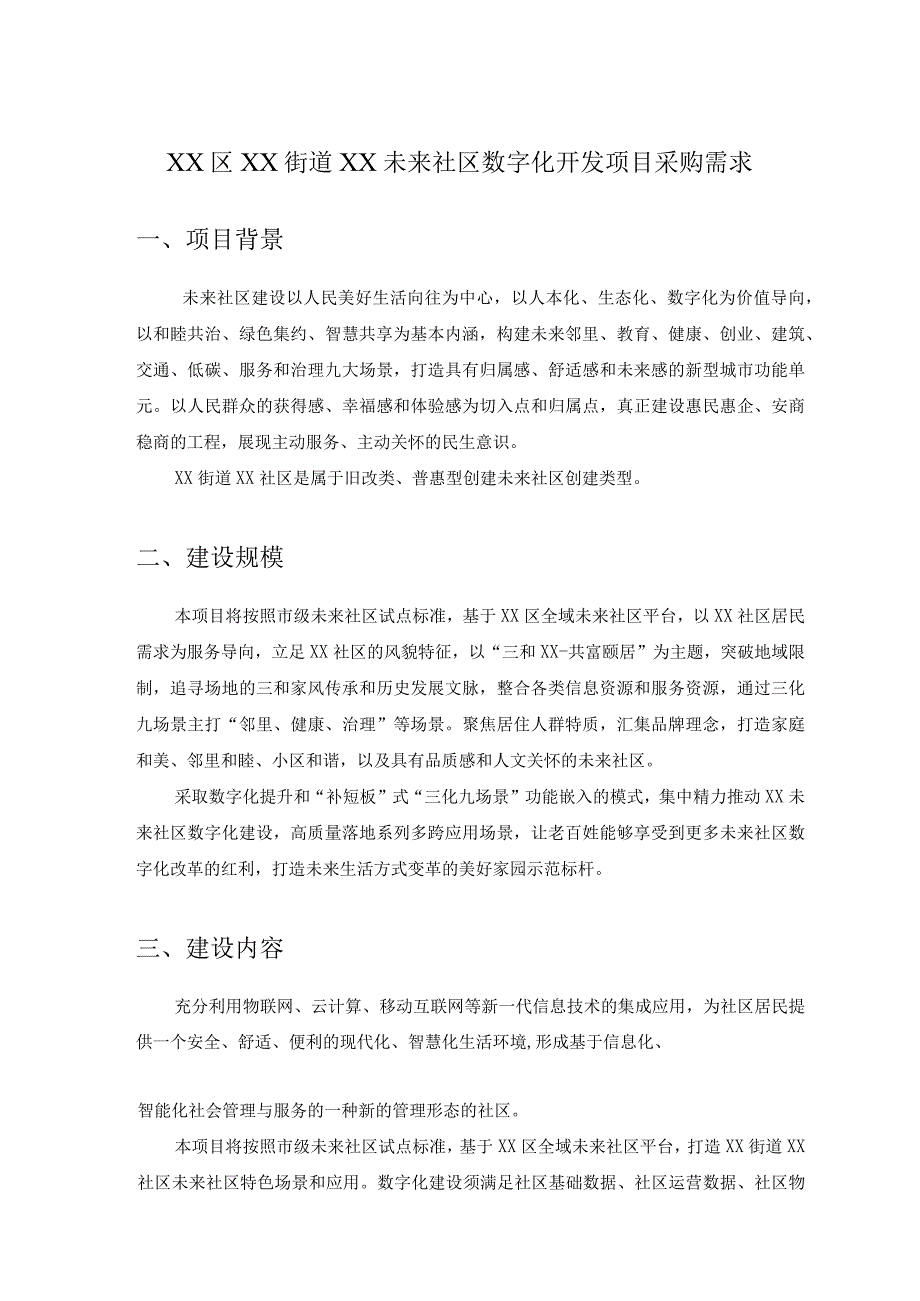 XX区XX街道XX未来社区数字化开发项目采购需求

一、项目背景

未来社区建设以人民美好生活向往为中心，以人本化、生态化、数字化为价值导向，以和睦共治、绿色集约、智慧共享为基本内涵，构建未来邻里、教育、健康、创业、建筑、交通、低碳、服务和治理九大场景，打造具有归属感、舒适感和未来感的新型城市功能单元。以人民群众的获得感、幸福感和体验感为切入点和归属点，真正建设惠民惠企、安商稳商的工程，展现主动服务、主动关怀的民生意识。

XX街道XX社区是属于旧改类、普惠型创建未来社区创建类型。

二、建设规模

本项目将按照市级未来社区试点标准，基于XX区全域未来社区平台，以XX社区居民需求为服务导向，立足XX社区的风貌特征，以“三和XX-共富颐居”为主题，突破地域限制，追寻场地的三和家风传承和历史发展文脉，整合各类信息资源和服务资源，通过三化九场景主打“邻里、健康、治理”等场景。聚焦居住人群特质，汇集品牌理念，打造家庭和美、邻里和睦、小区和谐，以及具有品质感和人文关怀的未来社区。

采取数字化提升和“补短板”式“三化九场景”功能嵌入的模式，集中精力推动XX未来社区数字化建设，高质量落地系列多跨应用场景，让老百姓能够享受到更多未来社区数字化改革的红利，打造未来生活方式变革的美好家园示范标杆。

三、建设内容

充分利用物联网、云计算、移动互联网等新一代信息技术的集成应用，为社区居民提供一个安全、舒适、便利的现代化、智慧化生活环境,形成基于信息化、

智能化社会管理与服务的一种新的管理形态的社区。

本项目将按照市级未来社区试点标准，基于XX区全域未来社区平台，打造XX街道XX社区未来社区特色场景和应用。数字化建设须满足社区基础数据、社区运营数据、社区物